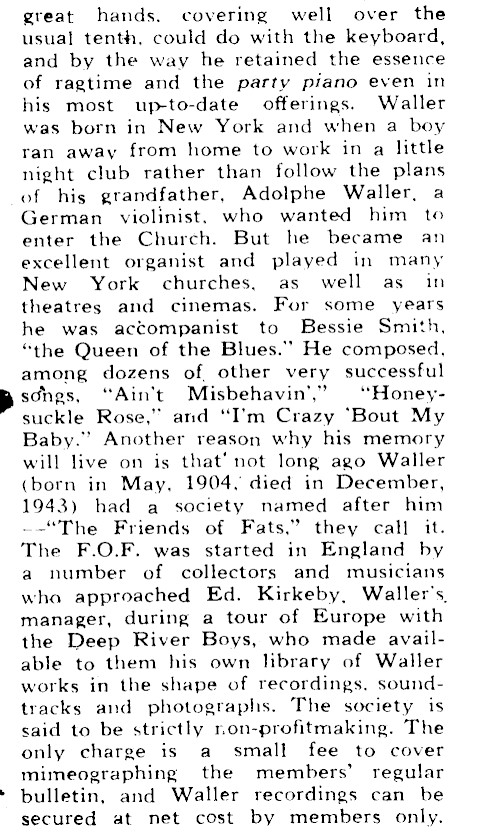 great hands, covering well over the usual tenth, could do with the keyboard, and by the way he retained the essence of ragtime and the party piano even in his most up-to-date offerings. Waller was born in New York and when a boy ran away from home to work in a little night club rather than follow the plans of his grandfather, Adolphe Waller, a German violinist, who wanted him to enter the Church. But he became an excellent organist and played in many New York churches, as well as in theatres and cinemas. For some years he was accompanist to Bessie Smith, "the Queen of the Blues." He composed, among dozens of other very successful songs, "Ain't Misbehavin'," "Honeysuckle Rose," and "I'm Crazy 'Bout My Baby." Another reason why his memory will live on is that not long ago Waller (born in May, 1904, died in December, 1943) had a society named after him —"The Friends of Fats," they call it. The F.O.F. was started in England by a number of collectors and musicians who approached Ed. Kirkeby, Waller's manager, during a tour of Europe with the Deep River Boys, who made available to them his own library of Waller works in the shape of recordings, soundtracks and photographs. The society is said to be strictly non-profitmaking. The only charge is a small fee to cover mimeographing the members' regular bulletin, and Waller recordings can be secured at net cost by members only.